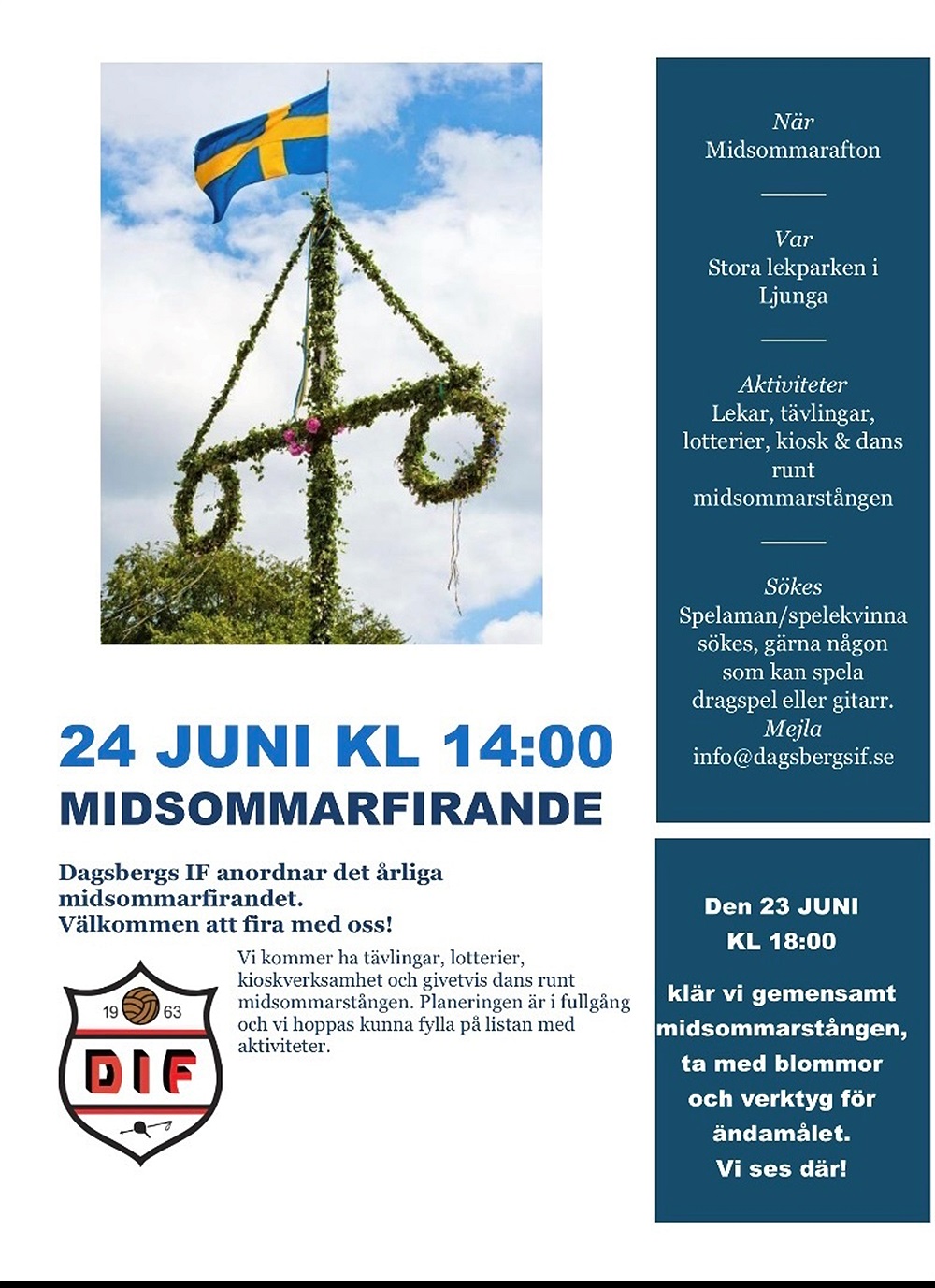 24 JUNI KL 14:00
MIDSOMMARFIRANDE

Dagsbergs IF anordnar det årliga midsommarfirandet.
Välkommen att fira med oss!

19 63
DIF

Vi kommer ha tävlingar, lotterier, kioskverksamhet och givetvis dans runt midsommarstången. Planeringen är i fullgång och vi hoppas kunna fylla på listan med aktiviteter.

När
Midsommarafton

Var
Stora lekparken i Ljunga

Aktiviteter
Lekar, tävlingar, lotterier, kiosk & dans runt midsommarstången

Sökes
Spelaman/spelekvinna sökes, gärna någon som kan spela dragspel eller gitarr.
Mejla
info@dagsbergsif.se

Den 23 JUNI
KL 18:00
klär vi gemensamt midsommarstången, ta med blommor och verktyg för ändamålet.
Vi ses där!